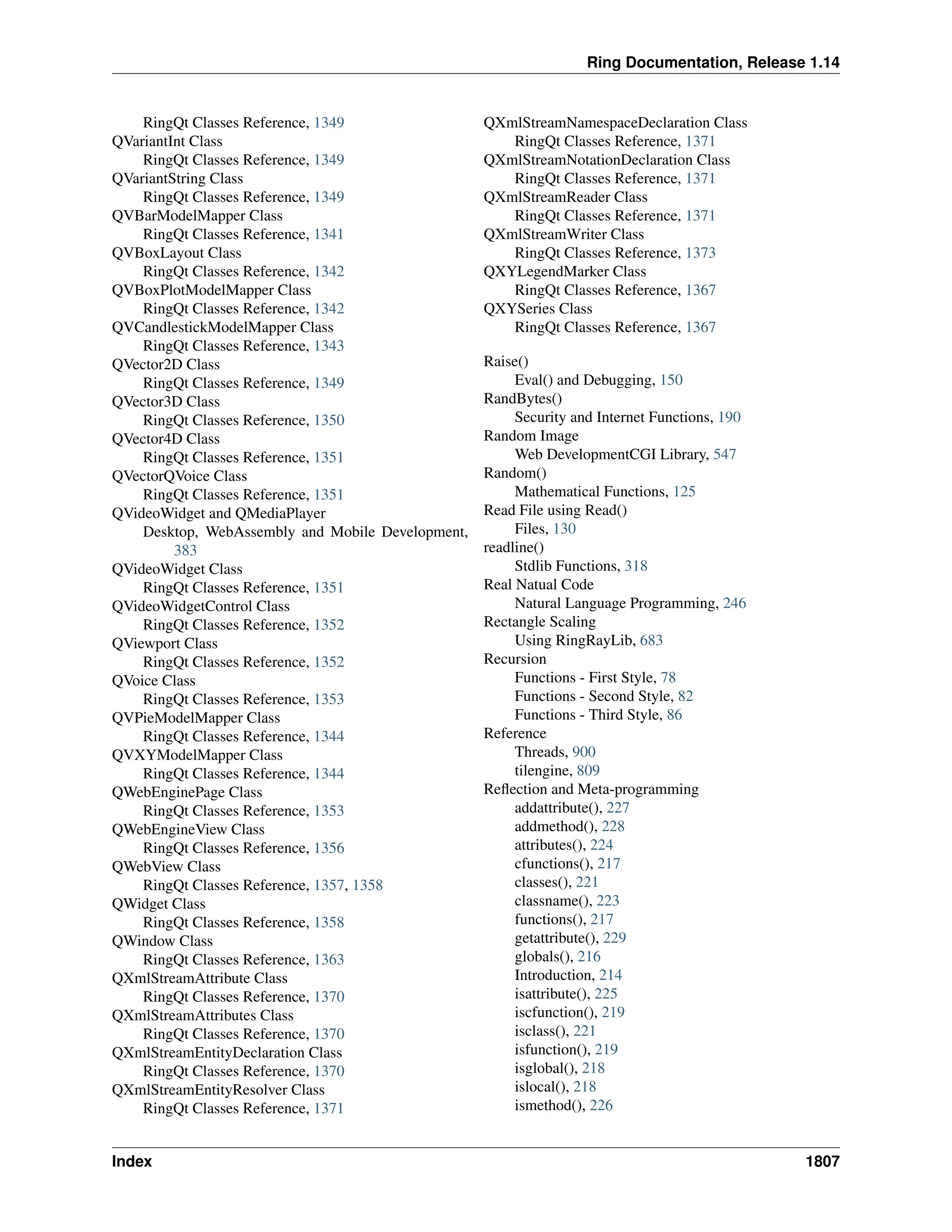 Ring Documentation, Release 1.14

RingQt Classes Reference, 1349
QVariantInt Class
RingQt Classes Reference, 1349
QVariantString Class
RingQt Classes Reference, 1349
QVBarModelMapper Class
RingQt Classes Reference, 1341
QVBoxLayout Class
RingQt Classes Reference, 1342
QVBoxPlotModelMapper Class
RingQt Classes Reference, 1342
QVCandlestickModelMapper Class
RingQt Classes Reference, 1343
QVector2D Class
RingQt Classes Reference, 1349
QVector3D Class
RingQt Classes Reference, 1350
QVector4D Class
RingQt Classes Reference, 1351
QVectorQVoice Class
RingQt Classes Reference, 1351
QVideoWidget and QMediaPlayer
Desktop, WebAssembly and Mobile Development, 383
QVideoWidget Class
RingQt Classes Reference, 1351
QVideoWidgetControl Class
RingQt Classes Reference, 1352
QViewport Class
RingQt Classes Reference, 1352
QVoice Class
RingQt Classes Reference, 1353
QVPieModelMapper Class
RingQt Classes Reference, 1344
QVXYModelMapper Class
RingQt Classes Reference, 1344
QWebEnginePage Class
RingQt Classes Reference, 1353
QWebEngineView Class
RingQt Classes Reference, 1356
QWebView Class
RingQt Classes Reference, 1357, 1358
QWidget Class
RingQt Classes Reference, 1358
QWindow Class
RingQt Classes Reference, 1363
QXmlStreamAttribute Class
RingQt Classes Reference, 1370
QXmlStreamAttributes Class
RingQt Classes Reference, 1370
QXmlStreamEntityDeclaration Class
RingQt Classes Reference, 1370
QXmlStreamEntityResolver Class
RingQt Classes Reference, 1371

QXmlStreamNamespaceDeclaration Class
RingQt Classes Reference, 1371
QXmlStreamNotationDeclaration Class
RingQt Classes Reference, 1371
QXmlStreamReader Class
RingQt Classes Reference, 1371
QXmlStreamWriter Class
RingQt Classes Reference, 1373
QXYLegendMarker Class
RingQt Classes Reference, 1367
QXYSeries Class
RingQt Classes Reference, 1367

Raise()
Eval() and Debugging, 150
RandBytes()
Security and Internet Functions, 190
Random Image
Web DevelopmentCGI Library, 547
Random()
Mathematical Functions, 125
Read File using Read()
Files, 130
readline()
Stdlib Functions, 318
Real Natual Code
Natural Language Programming, 246
Rectangle Scaling
Using RingRayLib, 683
Recursion
Functions - First Style, 78
Functions - Second Style, 82
Functions - Third Style, 86
Reference
Threads, 900
tilengine, 809
Reflection and Meta-programming
addattribute(), 227
addmethod(), 228
attributes(), 224
cfunctions(), 217
classes(), 221
classname(), 223
functions(), 217
getattribute(), 229
globals(), 216
Introduction, 214
isattribute(), 225
iscfunction(), 219
isclass(), 221
isfunction(), 219
isglobal(), 218
islocal(), 218
ismethod(), 226

Index 1807